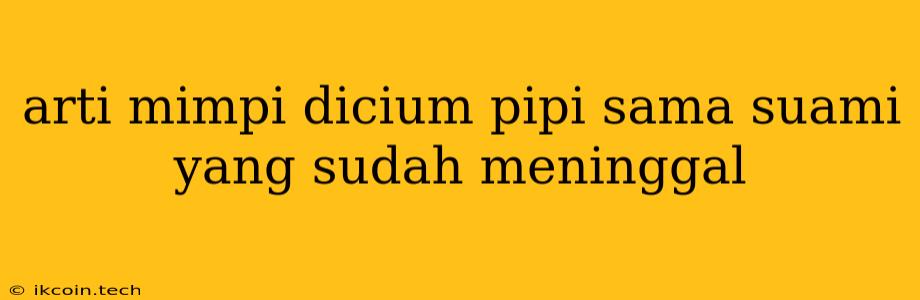 arti mimpi dicium pipi sama suami yang sudah meninggal

© ikcoin.tech